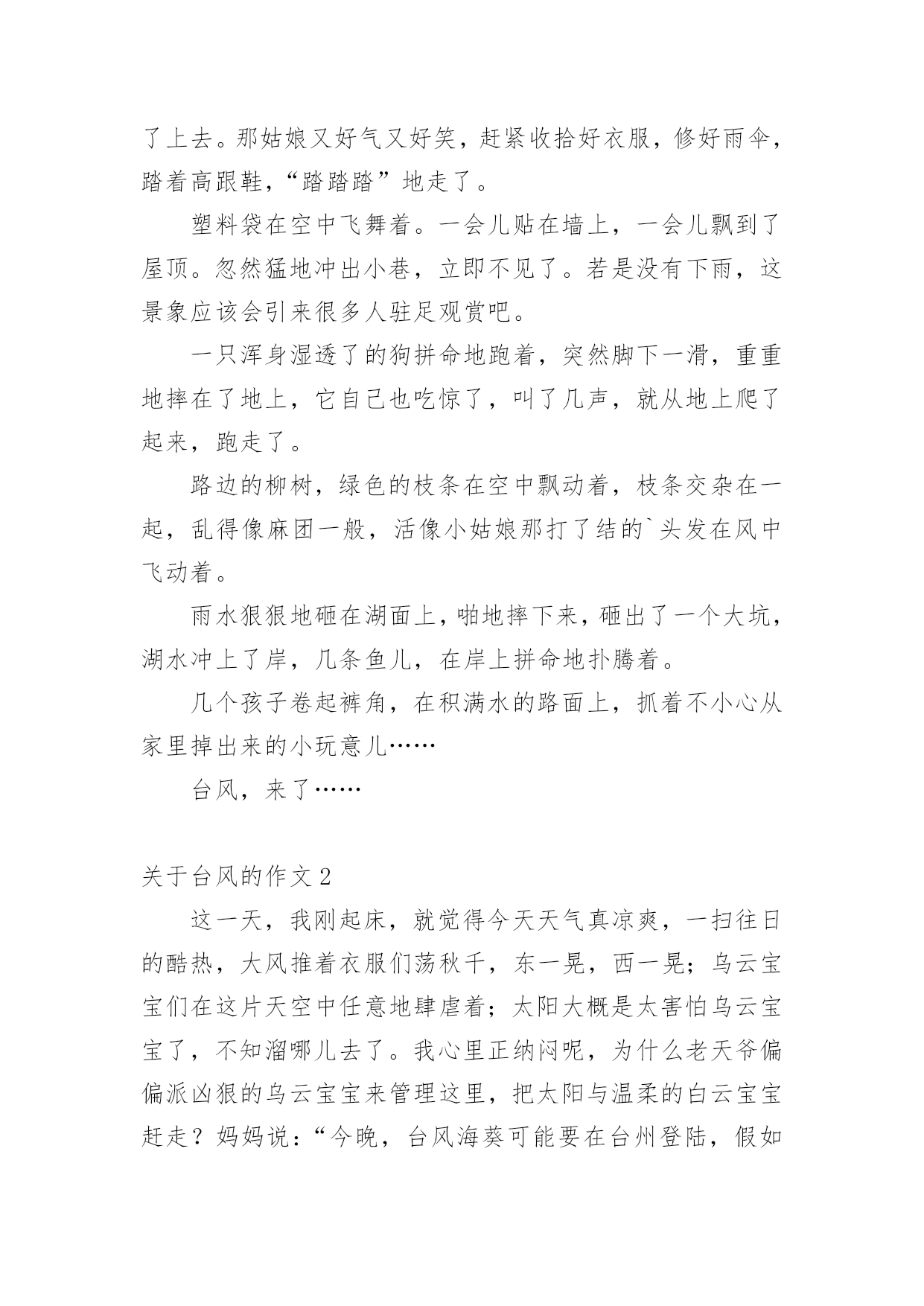 了上去。那姑娘又好气又好笑，赶紧收拾好衣服，修好雨伞，踏着高跟鞋，“踏踏踏”地走了。

塑料袋在空中飞舞着。一会儿贴在墙上，一会儿飘到了屋顶。忽然猛地冲出小巷，立即不见了。若是没有下雨，这景象应该会引来很多人驻足观赏吧。

一只浑身湿透了的狗拼命地跑着，突然脚下一滑，重重地摔在了地上，它自己也吃惊了，叫了几声，就从地上爬了起来，跑走了。

路边的柳树，绿色的枝条在空中飘动着，枝条交杂在一起，乱得像麻团一般，活像小姑娘那打了结的`头发在风中飞动着。

雨水狠狠地砸在湖面上，啪地摔下来，砸出了一个大坑，湖水冲上了岸，几条鱼儿，在岸上拼命地扑腾着。

几个孩子卷起裤角，在积满水的路面上，抓着不小心从家里掉出来的小玩意儿……

台风，来了……

关于台风的作文 2

这一天，我刚起床，就觉得今天天气真凉爽，一扫往日的酷热，大风推着衣服们荡秋千，东一晃，西一晃；乌云宝宝们在这片天空中任意地肆虐着；太阳大概是太害怕乌云宝宝了，不知溜哪儿去了。我心里正纳闷呢，为什么老天爷偏偏派凶狠的乌云宝宝来管理这里，把太阳与温柔的白云宝宝赶走？妈妈说：“今晚，台风海葵可能要在台州登陆，假如